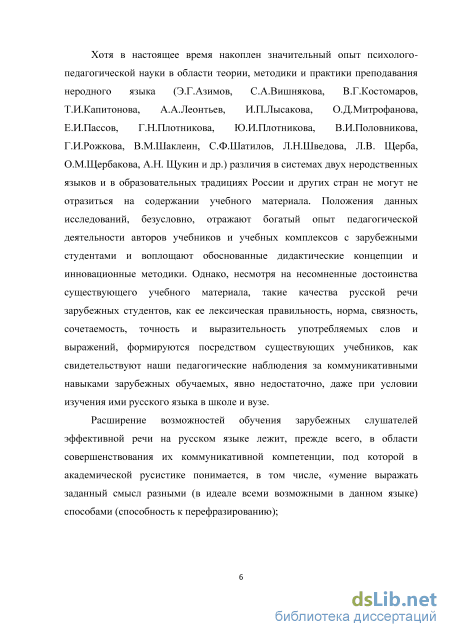 Хотя в настоящее время накоплен значительный опыт психолого-педагогической науки в области теории, методики и практики преподавания неродного языка (Э.Г.Азимов, С.А.Вишнякова, В.Г.Костомаров, Т.И.Капитонова, А.А.Леонтьев, И.П.Лысакова, О.Д.Митрофанова, Е.И.Пассов, Г.Н.Плотникова, Ю.И.Плотникова, В.И.Половникова, Г.И.Рожкова, В.М.Шаклеин, С.Ф.Шатилов, Л.Н.Шведова, Л.В. Щерба, О.М.Щербакова, А.Н. Щукин и др.) различия в системах двух неродственных языков и в образовательных традициях России и других стран не могут не отразиться на содержании учебного материала. Положения данных исследований, безусловно, отражают богатый опыт педагогической деятельности авторов учебников и учебных комплексов с зарубежными студентами и воплощают обоснованные дидактические концепции и инновационные методики. Однако, несмотря на несомненные достоинства существующего учебного материала, такие качества русской речи зарубежных студентов, как ее лексическая правильность, норма, связность, сочетаемость, точность и выразительность употребляемых слов и выражений, формируются посредством существующих учебников, как свидетельствуют наши педагогические наблюдения за коммуникативными навыками зарубежных обучаемых, явно недостаточно, даже при условии изучения ими русского языка в школе и вузе.

Расширение возможностей обучения зарубежных слушателей эффективной речи на русском языке лежит, прежде всего, в области совершенствования их коммуникативной компетенции, под которой в академической русистике понимается, в том числе, «умение выражать заданный смысл разными (в идеале всеми возможными в данном языке) способами (способность к перефразированию);

6

dsLib.net
библиотека диссертаций